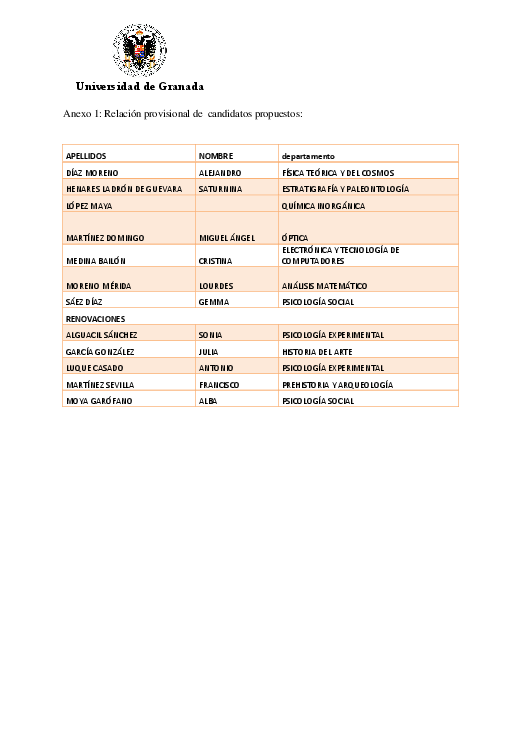 Universidad de Granada

Anexo 1: Relación provisional de candidatos propuestos:

| APELLIDOS | NOMBRE | departamento |
|---|---|---|
| DÍAZ MORENO | ALEJANDRO | FÍSICA TEÓRICA Y DEL COSMOS |
| HENARES LADRÓN DE GUEVARA | SATURNINA | ESTRATIGRAFÍA Y PALEONTOLOGÍA |
| LÓPEZ MAYA | | QUÍMICA INORGÁNICA |
| MARTÍNEZ DOMINGO | MIGUEL ÁNGEL | ÓPTICA |
| MEDINA BAILÓN | CRISTINA | ELECTRÓNICA Y TECNOLOGÍA DE COMPUTADORES |
| MORENO MÉRIDA | LOURDES | ANÁLISIS MATEMÁTICO |
| SÁEZ DÍAZ | GEMMA | PSICOLOGÍA SOCIAL |
| RENOVACIONES | | |
| ALGUACIL SÁNCHEZ | SONIA | PSICOLOGÍA EXPERIMENTAL |
| GARCÍA GONZÁLEZ | JULIA | HISTORIA DEL ARTE |
| LUQUE CASADO | ANTONIO | PSICOLOGÍA EXPERIMENTAL |
| MARTÍNEZ SEVILLA | FRANCISCO | PREHISTORIA Y ARQUEOLOGÍA |
| MOYA GARÓFANO | ALBA | PSICOLOGÍA SOCIAL |